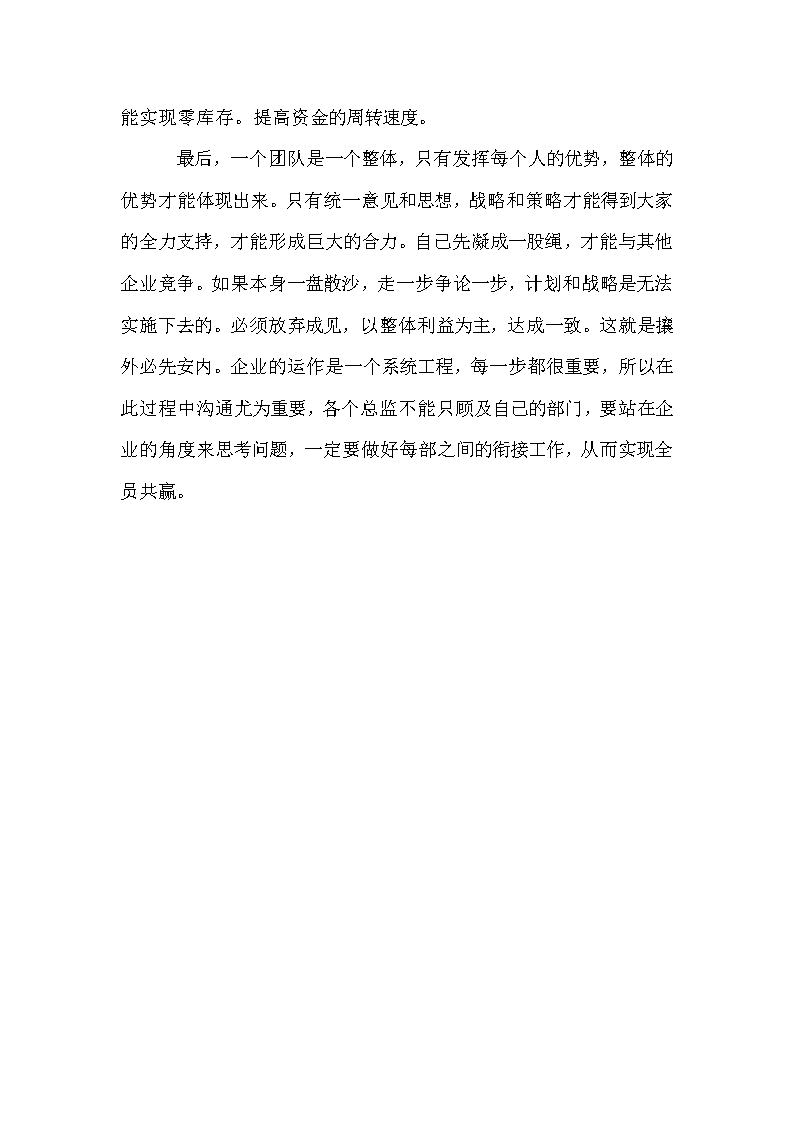 能实现零库存。提高资金的周转速度。

最后，一个团队是一个整体，只有发挥每个人的优势，整体的优势才能体现出来。只有统一意见和思想，战略和策略才能得到大家的全力支持，才能形成巨大的合力。自己先凝成一股绳，才能与其他企业竞争。如果本身一盘散沙，走一步争论一步，计划和战略是无法实施下去的。必须放弃成见，以整体利益为主，达成一致。这就是攘外必先安内。企业的运作是一个系统工程，每一步都很重要，所以在此过程中沟通尤为重要，各个总监不能只顾及自己的部门，要站在企业的角度来思考问题，一定要做好每部之间的衔接工作，从而实现全员共赢。